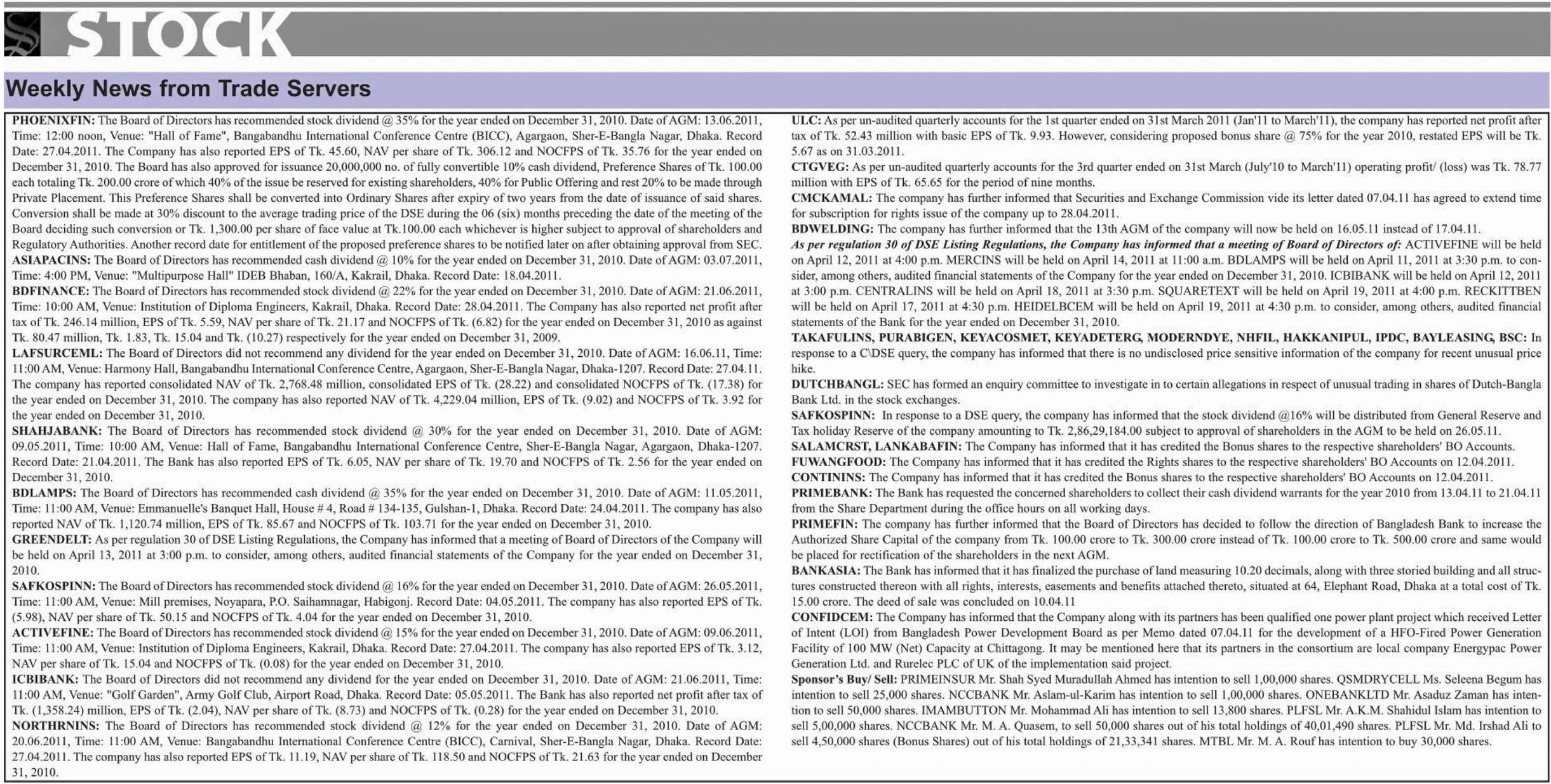 STOCK

Weekly News from Trade Servers

PHOENIXFIN: The Board of Directors has recommended stock dividend @ 35% for the year ended on December 31, 2010. Date of AGM: 13.06.2011, Time: 12:00 noon, Venue: "Hall of Fame", Bangabandhu International Conference Centre (BICC), Agargaon, Sher-E-Bangla Nagar, Dhaka. Record Date: 27.04.2011. The Company has also reported EPS of Tk. 45.60, NAV per share of Tk. 306.12 and NOCFPS of Tk. 35.76 for the year ended on December 31, 2010. The Board has also approved for issuance 20,000,000 no. of fully convertible 10% cash dividend, Preference Shares of Tk. 100.00 each totaling Tk. 200.00 crore of which 40% of the issue be reserved for existing shareholders, 40% for Public Offering and rest 20% to be made through Private Placement. This Preference Shares shall be converted into Ordinary Shares after expiry of two years from the date of issuance of said shares. Conversion shall be made at 30% discount to the average trading price of the DSE during the 06 (six) months preceding the date of the meeting of the Board deciding such conversion or Tk. 1,300.00 per share of face value at Tk.100.00 each whichever is higher subject to approval of shareholders and Regulatory Authorities. Another record date for entitlement of the proposed preference shares to be notified later on after obtaining approval from SEC.
ASIAPACINS: The Board of Directors has recommended cash dividend @ 10% for the year ended on December 31, 2010. Date of AGM: 03.07.2011, Time: 4:00 PM, Venue: "Multipurpose Hall" IDEB Bhaban, 160/A, Kakrail, Dhaka. Record Date: 18.04.2011.
BDFINANCE: The Board of Directors has recommended stock dividend @ 22% for the year ended on December 31, 2010. Date of AGM: 21.06.2011, Time: 10:00 AM, Venue: Institution of Diploma Engineers, Kakrail, Dhaka. Record Date: 28.04.2011. The Company has also reported net profit after tax of Tk. 246.14 million, EPS of Tk. 5.59, NAV per share of Tk. 21.17 and NOCFPS of Tk. (6.82) for the year ended on December 31, 2010 as against Tk. 80.47 million, Tk. 1.83, Tk. 15.04 and Tk. (10.27) respectively for the year ended on December 31, 2009.
LAFSURCEML: The Board of Directors did not recommend any dividend for the year ended on December 31, 2010. Date of AGM: 16.06.11, Time: 11:00 AM, Venue: Harmony Hall, Bangabandhu International Conference Centre, Agargaon, Sher-E-Bangla Nagar, Dhaka-1207. Record Date: 27.04.11. The company has reported consolidated NAV of Tk. 2,768.48 million, consolidated EPS of Tk. (28.22) and consolidated NOCFPS of Tk. (17.38) for the year ended on December 31, 2010. The company has also reported NAV of Tk. 4,229.04 million, EPS of Tk. (9.02) and NOCFPS of Tk. 3.92 for the year ended on December 31, 2010.
SHAHJABANK: The Board of Directors has recommended stock dividend @ 30% for the year ended on December 31, 2010. Date of AGM: 09.05.2011, Time: 10:00 AM, Venue: Hall of Fame, Bangabandhu International Conference Centre, Sher-E-Bangla Nagar, Agargaon, Dhaka-1207. Record Date: 21.04.2011. The Bank has also reported EPS of Tk. 6.05, NAV per share of Tk. 19.70 and NOCFPS of Tk. 2.56 for the year ended on December 31, 2010.
BDLAMPS: The Board of Directors has recommended cash dividend @ 35% for the year ended on December 31, 2010. Date of AGM: 11.05.2011, Time: 11:00 AM, Venue: Emmanuelle's Banquet Hall, House # 4, Road # 134-135, Gulshan-1, Dhaka. Record Date: 24.04.2011. The company has also reported NAV of Tk. 1,120.74 million, EPS of Tk. 85.67 and NOCFPS of Tk. 103.71 for the year ended on December 31, 2010.
GREENDELT: As per regulation 30 of DSE Listing Regulations, the Company has informed that a meeting of Board of Directors of the Company will be held on April 13, 2011 at 3:00 p.m. to consider, among others, audited financial statements of the Company for the year ended on December 31, 2010.
SAFKOSPINN: The Board of Directors has recommended stock dividend @ 16% for the year ended on December 31, 2010. Date of AGM: 26.05.2011, Time: 11:00 AM, Venue: Mill premises, Noyapara, P.O. Saihamnagar, Habigonj. Record Date: 04.05.2011. The company has also reported EPS of Tk. (5.98), NAV per share of Tk. 50.15 and NOCFPS of Tk. 4.04 for the year ended on December 31, 2010.
ACTIVEFINE: The Board of Directors has recommended stock dividend @ 15% for the year ended on December 31, 2010. Date of AGM: 09.06.2011, Time: 11:00 AM, Venue: Institution of Diploma Engineers, Kakrail, Dhaka. Record Date: 27.04.2011. The company has also reported EPS of Tk. 3.12, NAV per share of Tk. 15.04 and NOCFPS of Tk. (0.08) for the year ended on December 31, 2010.
ICBIBANK: The Board of Directors did not recommend any dividend for the year ended on December 31, 2010. Date of AGM: 21.06.2011, Time: 11:00 AM, Venue: "Golf Garden", Army Golf Club, Airport Road, Dhaka. Record Date: 05.05.2011. The Bank has also reported net profit after tax of Tk. (1,358.24) million, EPS of Tk. (2.04), NAV per share of Tk. (8.73) and NOCFPS of Tk. (0.28) for the year ended on December 31, 2010.
NORTHRNINS: The Board of Directors has recommended stock dividend @ 12% for the year ended on December 31, 2010. Date of AGM: 20.06.2011, Time: 11:00 AM, Venue: Bangabandhu International Conference Centre (BICC), Carnival, Sher-E-Bangla Nagar, Dhaka. Record Date: 27.04.2011. The company has also reported EPS of Tk. 11.19, NAV per share of Tk. 118.50 and NOCFPS of Tk. 21.63 for the year ended on December 31, 2010.

ULC: As per un-audited quarterly accounts for the 1st quarter ended on 31st March 2011 (Jan'11 to March'11), the company has reported net profit after tax of Tk. 52.43 million with basic EPS of Tk. 9.93. However, considering proposed bonus share @ 75% for the year 2010, restated EPS will be Tk. 5.67 as on 31.03.2011.
CTGVEG: As per un-audited quarterly accounts for the 3rd quarter ended on 31st March (July'10 to March'11) operating profit/ (loss) was Tk. 78.77 million with EPS of Tk. 65.65 for the period of nine months.
CMCKAMAL: The company has further informed that Securities and Exchange Commission vide its letter dated 07.04.11 has agreed to extend time for subscription for rights issue of the company up to 28.04.2011.
BDWELDING: The company has further informed that the 13th AGM of the company will now be held on 16.05.11 instead of 17.04.11.
As per regulation 30 of DSE Listing Regulations, the Company has informed that a meeting of Board of Directors of: ACTIVEFINE will be held on April 12, 2011 at 4:00 p.m. MERCINS will be held on April 14, 2011 at 11:00 a.m. BDLAMPS will be held on April 11, 2011 at 3:30 p.m. to consider, among others, audited financial statements of the Company for the year ended on December 31, 2010. ICBIBANK will be held on April 12, 2011 at 3:00 p.m. CENTRALINS will be held on April 18, 2011 at 3:30 p.m. SQUARETEXT will be held on April 19, 2011 at 4:00 p.m. RECKITTBEN will be held on April 17, 2011 at 4:30 p.m. HEIDELBCEM will be held on April 19, 2011 at 4:30 p.m. to consider, among others, audited financial statements of the Bank for the year ended on December 31, 2010.
TAKAFULINS, PURABIGEN, KEYACOSMET, KEYADETERG, MODERNDYE, NHFIL, HAKKANIPUL, IPDC, BAYLEASING, BSC: In response to a C\DSE query, the company has informed that there is no undisclosed price sensitive information of the company for recent unusual price hike.
DUTCHBANGL: SEC has formed an enquiry committee to investigate in to certain allegations in respect of unusual trading in shares of Dutch-Bangla Bank Ltd. in the stock exchanges.
SAFKOSPINN: In response to a DSE query, the company has informed that the stock dividend @16% will be distributed from General Reserve and Tax holiday Reserve of the company amounting to Tk. 2,86,29,184.00 subject to approval of shareholders in the AGM to be held on 26.05.11.
SALAMCRST, LANKABAFIN: The Company has informed that it has credited the Bonus shares to the respective shareholders' BO Accounts.
FUWANGFOOD: The Company has informed that it has credited the Rights shares to the respective shareholders' BO Accounts on 12.04.2011.
CONTININS: The Company has informed that it has credited the Bonus shares to the respective shareholders' BO Accounts on 12.04.2011.
PRIMEBANK: The Bank has requested the concerned shareholders to collect their cash dividend warrants for the year 2010 from 13.04.11 to 21.04.11 from the Share Department during the office hours on all working days.
PRIMEFIN: The company has further informed that the Board of Directors has decided to follow the direction of Bangladesh Bank to increase the Authorized Share Capital of the company from Tk. 100.00 crore to Tk. 300.00 crore instead of Tk. 100.00 crore to Tk. 500.00 crore and same would be placed for rectification of the shareholders in the next AGM.
BANKASIA: The Bank has informed that it has finalized the purchase of land measuring 10.20 decimals, along with three storied building and all structures constructed thereon with all rights, interests, easements and benefits attached thereto, situated at 64, Elephant Road, Dhaka at a total cost of Tk. 15.00 crore. The deed of sale was concluded on 10.04.11
CONFIDCEM: The Company has informed that the Company along with its partners has been qualified one power plant project which received Letter of Intent (LOI) from Bangladesh Power Development Board as per Memo dated 07.04.11 for the development of a HFO-Fired Power Generation Facility of 100 MW (Net) Capacity at Chittagong. It may be mentioned here that its partners in the consortium are local company Energypac Power Generation Ltd. and Rurelec PLC of UK of the implementation said project.
Sponsor's Buy/ Sell: PRIMEINSUR Mr. Shah Syed Muradullah Ahmed has intention to sell 1,00,000 shares. QSMDRYCELL Ms. Seleena Begum has intention to sell 25,000 shares. NCCBANK Mr. Aslam-ul-Karim has intention to sell 1,00,000 shares. ONEBANKLTD Mr. Asaduz Zaman has intention to sell 50,000 shares. IMAMBUTTON Mr. Mohammad Ali has intention to sell 13,800 shares. PLFSL Mr. A.K.M. Shahidul Islam has intention to sell 5,00,000 shares. NCCBANK Mr. M. A. Quasem, to sell 50,000 shares out of his total holdings of 40,01,490 shares. PLFSL Mr. Md. Irshad Ali to sell 4,50,000 shares (Bonus Shares) out of his total holdings of 21,33,341 shares. MTBL Mr. M. A. Rouf has intention to buy 30,000 shares.